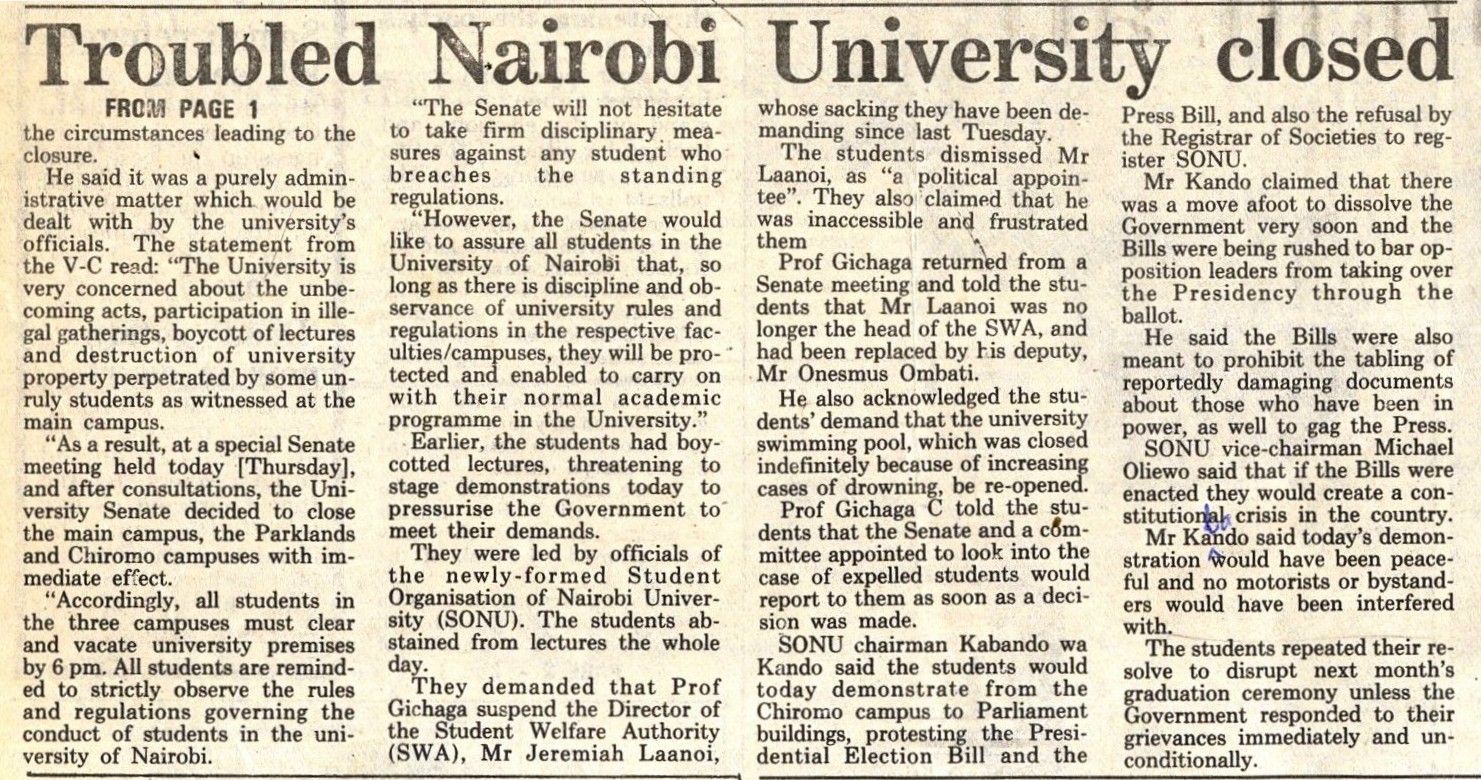 Troubled Nairobi University closed

FROM PAGE 1

the circumstances leading to the closure.

He said it was a purely administrative matter which would be dealt with by the university's officials. The statement from the V-C read: "The University is very concerned about the unbecoming acts, participation in illegal gatherings, boycott of lectures and destruction of university property perpetrated by some unruly students as witnessed at the main campus.

"As a result, at a special Senate meeting held today [Thursday], and after consultations, the University Senate decided to close the main campus, the Parklands and Chiromo campuses with immediate effect.

"Accordingly, all students in the three campuses must clear and vacate university premises by 6 pm. All students are reminded to strictly observe the rules and regulations governing the conduct of students in the university of Nairobi.

"The Senate will not hesitate to take firm disciplinary measures against any student who breaches the standing regulations.

"However, the Senate would like to assure all students in the University of Nairobi that, so long as there is discipline and observance of university rules and regulations in the respective faculties/campuses, they will be protected and enabled to carry on with their normal academic programme in the University."

Earlier, the students had boycotted lectures, threatening to stage demonstrations today to pressurise the Government to meet their demands.

They were led by officials of the newly-formed Student Organisation of Nairobi University (SONU). The students abstained from lectures the whole day.

They demanded that Prof Gichaga suspend the Director of the Student Welfare Authority (SWA), Mr Jeremiah Laanoi, whose sacking they have been demanding since last Tuesday.

The students dismissed Mr Laanoi, as "a political appointee". They also claimed that he was inaccessible and frustrated them

Prof Gichaga returned from a Senate meeting and told the students that Mr Laanoi was no longer the head of the SWA, and had been replaced by his deputy, Mr Onesmus Ombati.

He also acknowledged the students' demand that the university swimming pool, which was closed indefinitely because of increasing cases of drowning, be re-opened.

Prof Gichaga C told the students that the Senate and a committee appointed to look into the case of expelled students would report to them as soon as a decision was made.

SONU chairman Kabando wa Kando said the students would today demonstrate from the Chiromo campus to Parliament buildings, protesting the Presidential Election Bill and the Press Bill, and also the refusal by the Registrar of Societies to register SONU.

Mr Kando claimed that there was a move afoot to dissolve the Government very soon and the Bills were being rushed to bar opposition leaders from taking over the Presidency through the ballot.

He said the Bills were also meant to prohibit the tabling of reportedly damaging documents about those who have been in power, as well to gag the Press.

SONU vice-chairman Michael Oliewo said that if the Bills were enacted they would create a constitutional crisis in the country.

Mr Kando said today's demonstration would have been peaceful and no motorists or bystanders would have been interfered with.

The students repeated their resolve to disrupt next month's graduation ceremony unless the Government responded to their grievances immediately and unconditionally.